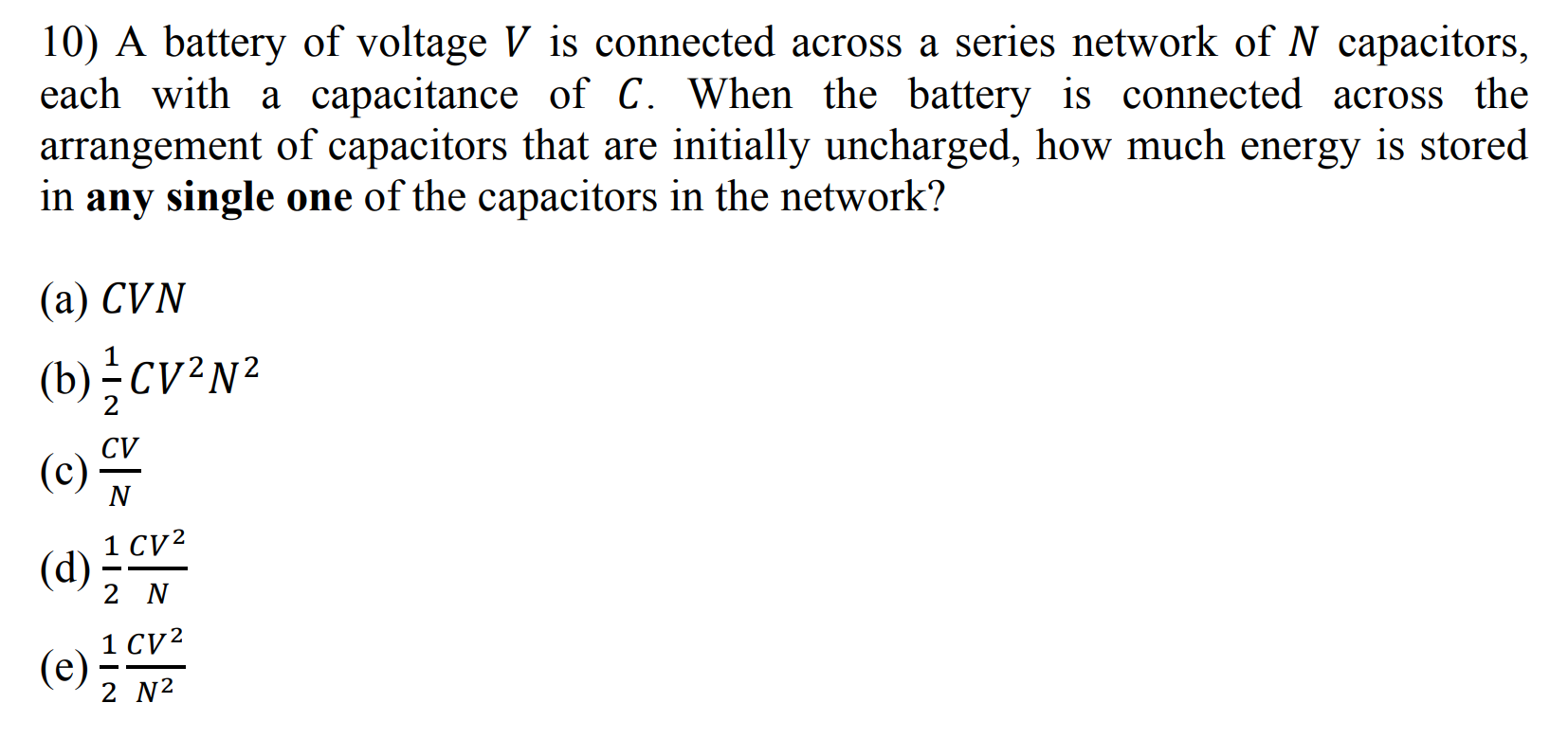 10) A battery of voltage $V$ is connected across a series network of $N$ capacitors, each with a capacitance of $C$. When the battery is connected across the arrangement of capacitors that are initially uncharged, how much energy is stored in any single one of the capacitors in the network?

(a) $CVN$

(b) $\frac{1}{2}CV^2N^2$

(c) $\frac{CV}{N}$

(d) $\frac{1}{2}\frac{CV^2}{N}$

(e) $\frac{1}{2}\frac{CV^2}{N^2}$